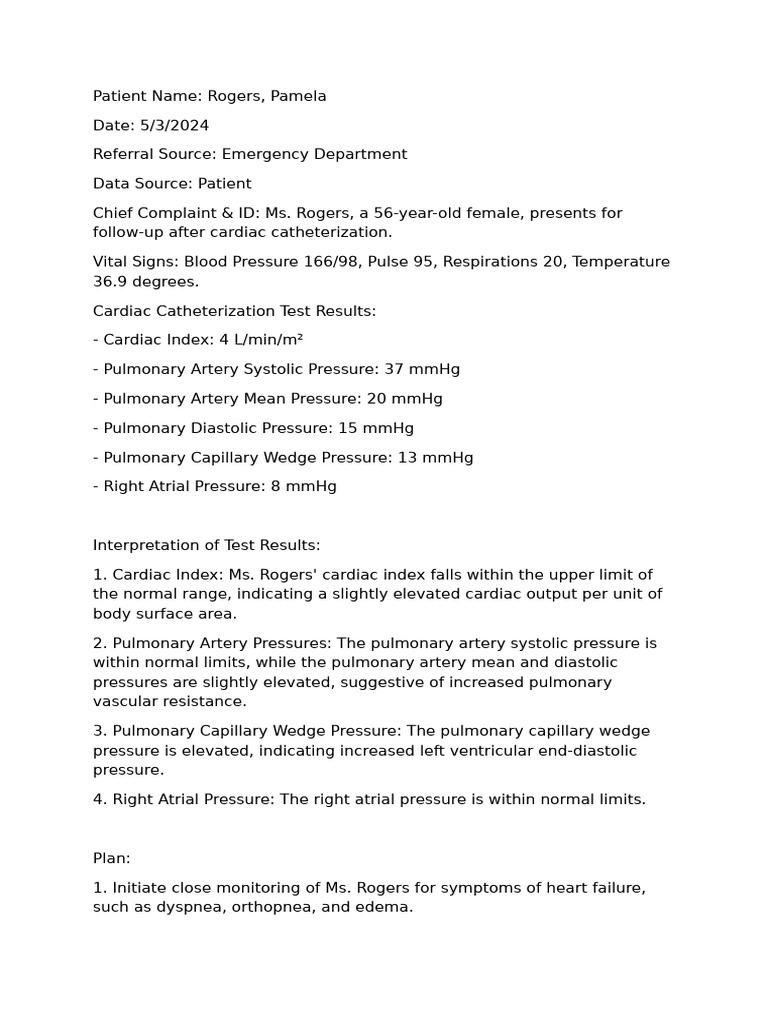 Patient Name: Rogers, Pamela

Date: 5/3/2024

Referral Source: Emergency Department

Data Source: Patient

Chief Complaint & ID: Ms. Rogers, a 56-year-old female, presents for follow-up after cardiac catheterization.

Vital Signs: Blood Pressure 166/98, Pulse 95, Respirations 20, Temperature 36.9 degrees.

Cardiac Catheterization Test Results:

- Cardiac Index: 4 L/min/m²

- Pulmonary Artery Systolic Pressure: 37 mmHg

- Pulmonary Artery Mean Pressure: 20 mmHg

- Pulmonary Diastolic Pressure: 15 mmHg

- Pulmonary Capillary Wedge Pressure: 13 mmHg

- Right Atrial Pressure: 8 mmHg

Interpretation of Test Results:

1. Cardiac Index: Ms. Rogers' cardiac index falls within the upper limit of the normal range, indicating a slightly elevated cardiac output per unit of body surface area.

2. Pulmonary Artery Pressures: The pulmonary artery systolic pressure is within normal limits, while the pulmonary artery mean and diastolic pressures are slightly elevated, suggestive of increased pulmonary vascular resistance.

3. Pulmonary Capillary Wedge Pressure: The pulmonary capillary wedge pressure is elevated, indicating increased left ventricular end-diastolic pressure.

4. Right Atrial Pressure: The right atrial pressure is within normal limits.

Plan:

1. Initiate close monitoring of Ms. Rogers for symptoms of heart failure, such as dyspnea, orthopnea, and edema.